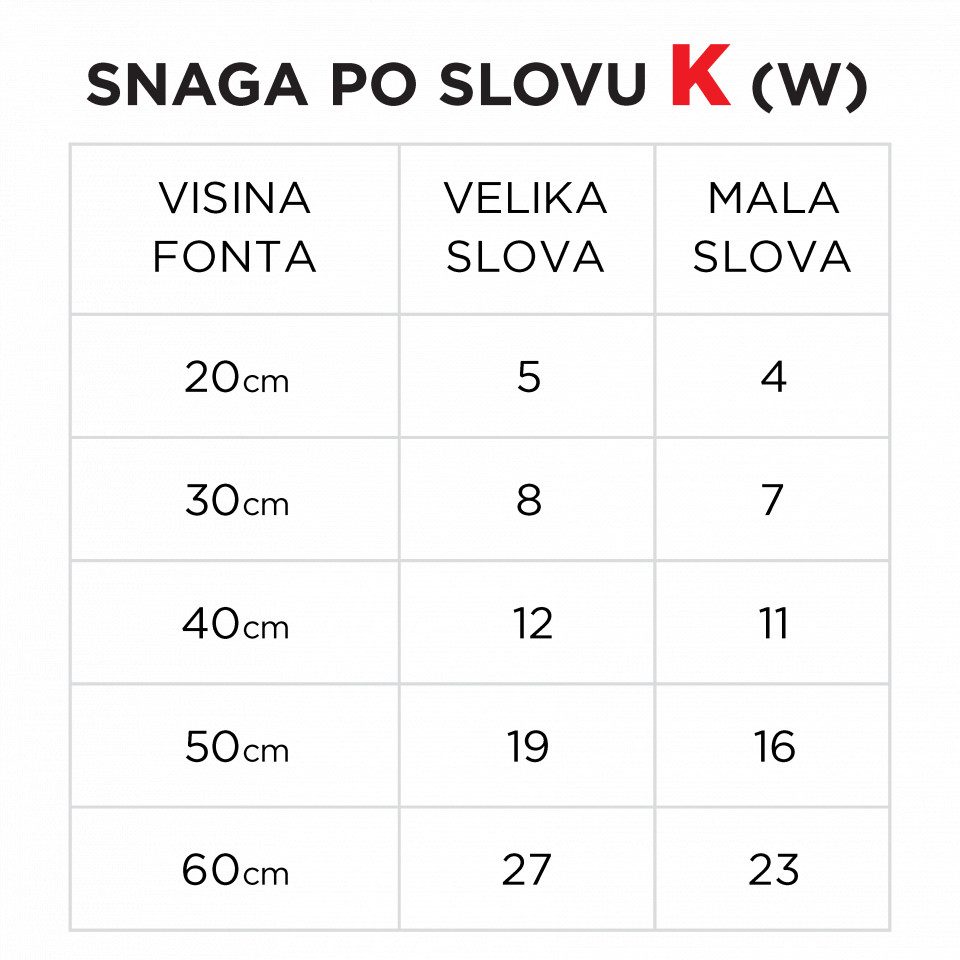 SNAGA PO SLOVU K (W)

| VISINA FONTA | VELIKA SLOVA | MALA SLOVA |
|---|---|---|
| 20cm | 5 | 4 |
| 30cm | 8 | 7 |
| 40cm | 12 | 11 |
| 50cm | 19 | 16 |
| 60cm | 27 | 23 |